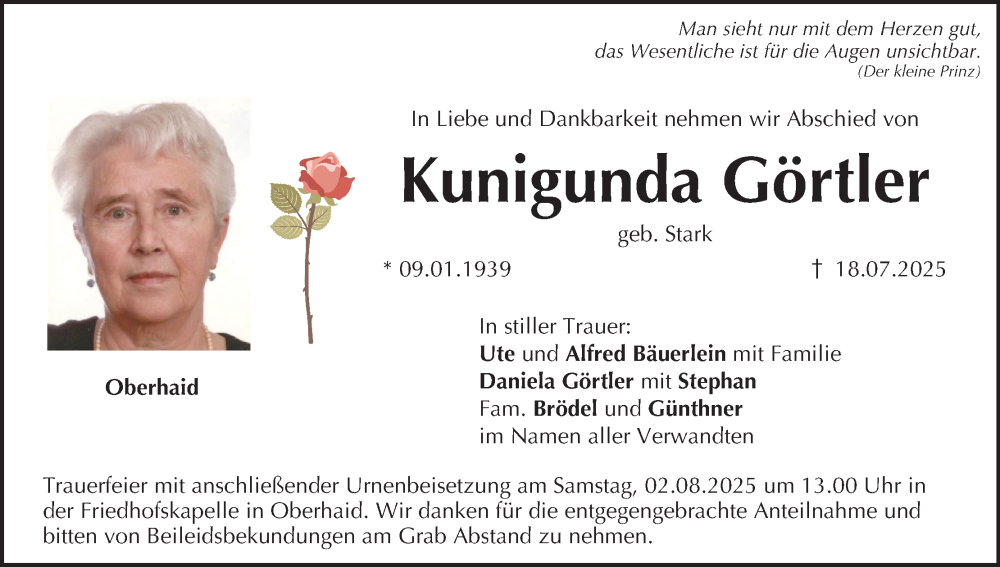 Man sieht nur mit dem Herzen gut, das Wesentliche ist für die Augen unsichtbar.
(Der kleine Prinz)

In Liebe und Dankbarkeit nehmen wir Abschied von

Kunigunda Görtler

geb. Stark

* 09.01.1939 † 18.07.2025

Oberhaid

In stiller Trauer:
Ute und Alfred Bäuerlein mit Familie
Daniela Görtler mit Stephan
Fam. Brödel und Günthner
im Namen aller Verwandten

Trauerfeier mit anschließender Urnenbeisetzung am Samstag, 02.08.2025 um 13.00 Uhr in der Friedhofskapelle in Oberhaid. Wir danken für die entgegengebrachte Anteilnahme und bitten von Beileidsbekundungen am Grab Abstand zu nehmen.